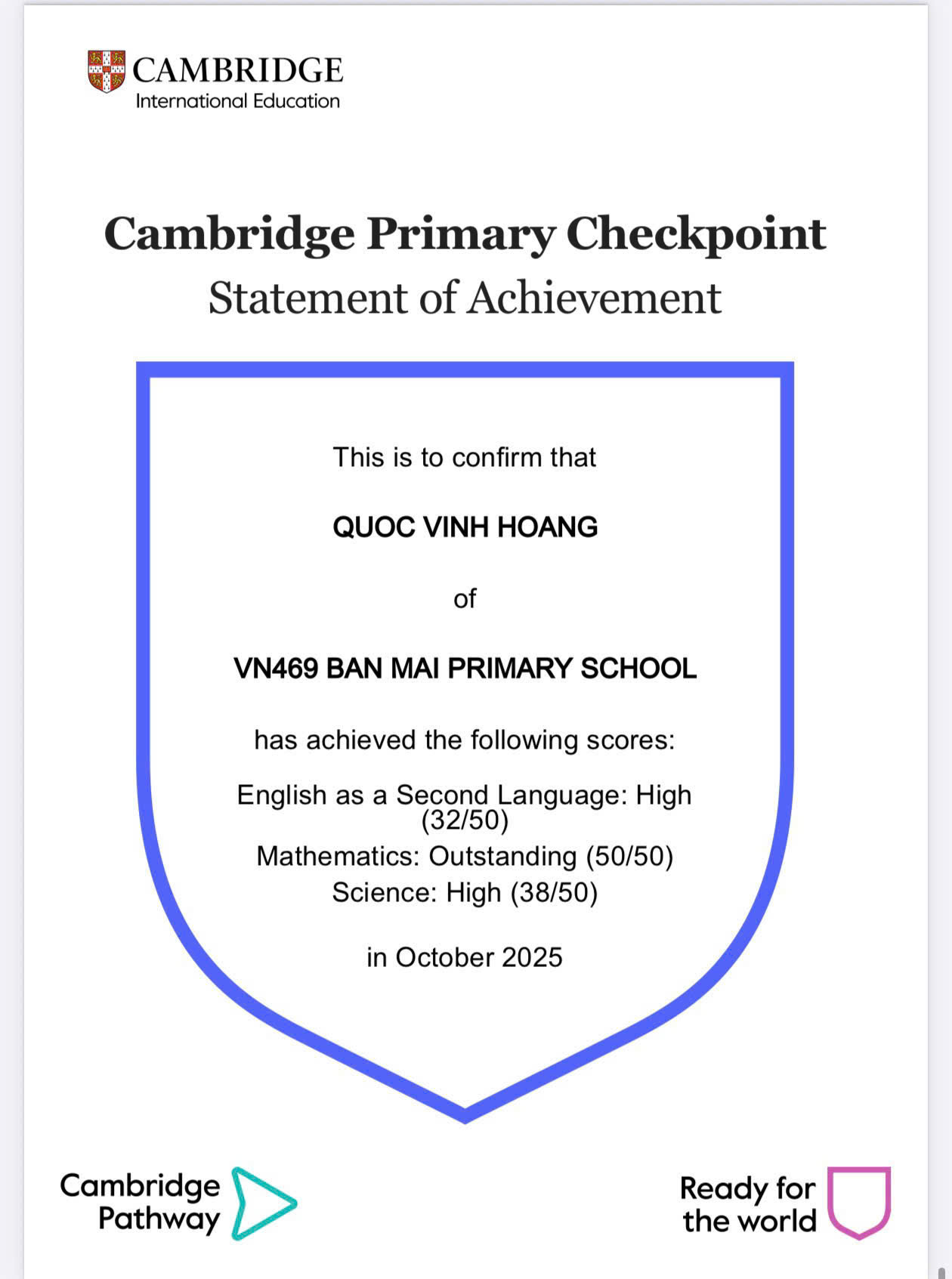 CAMBRIDGE
International Education

Cambridge Primary Checkpoint
Statement of Achievement

This is to confirm that

QUOC VINH HOANG

of

VN469 BAN MAI PRIMARY SCHOOL

has achieved the following scores:

English as a Second Language: High (32/50)
Mathematics: Outstanding (50/50)
Science: High (38/50)

in October 2025

Cambridge Pathway

Ready for the world